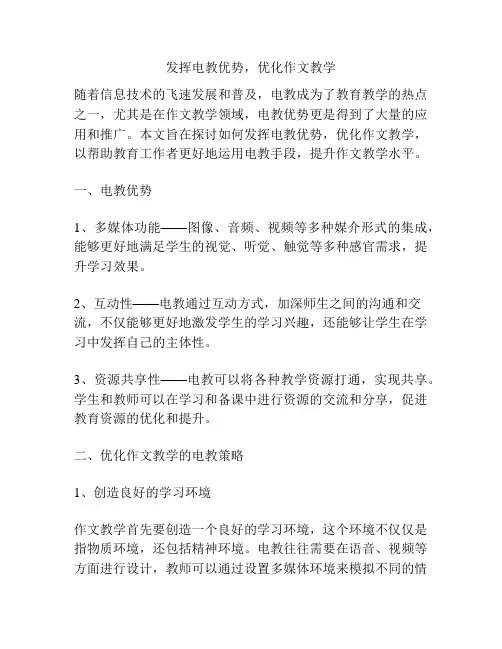 发挥电教优势，优化作文教学

随着信息技术的飞速发展和普及，电教成为了教育教学的热点之一，尤其是在作文教学领域，电教优势更是得到了大量的应用和推广。本文旨在探讨如何发挥电教优势，优化作文教学，以帮助教育工作者更好地运用电教手段，提升作文教学水平。

一、电教优势

1、多媒体功能——图像、音频、视频等多种媒介形式的集成，能够更好地满足学生的视觉、听觉、触觉等多种感官需求，提升学习效果。

2、互动性——电教通过互动方式，加深师生之间的沟通和交流，不仅能够更好地激发学生的学习兴趣，还能够让学生在学习中发挥自己的主体性。

3、资源共享性——电教可以将各种教学资源打通，实现共享。学生和教师可以在学习和备课中进行资源的交流和分享，促进教育资源的优化和提升。

二、优化作文教学的电教策略

1、创造良好的学习环境

作文教学首先要创造一个良好的学习环境，这个环境不仅仅是指物质环境，还包括精神环境。电教往往需要在语音、视频等方面进行设计，教师可以通过设置多媒体环境来模拟不同的情